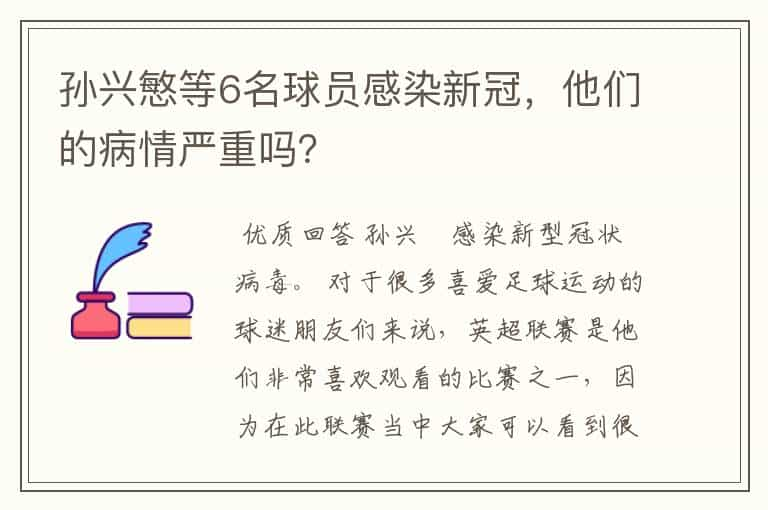 孙兴慜等6名球员感染新冠，他们的病情严重吗?

优质回答 孙兴 感染新型冠状病毒。对于很多喜爱足球运动的球迷朋友们来说，英超联赛是他们非常喜欢观看的比赛之一，因为在此联赛当中大家可以看到很